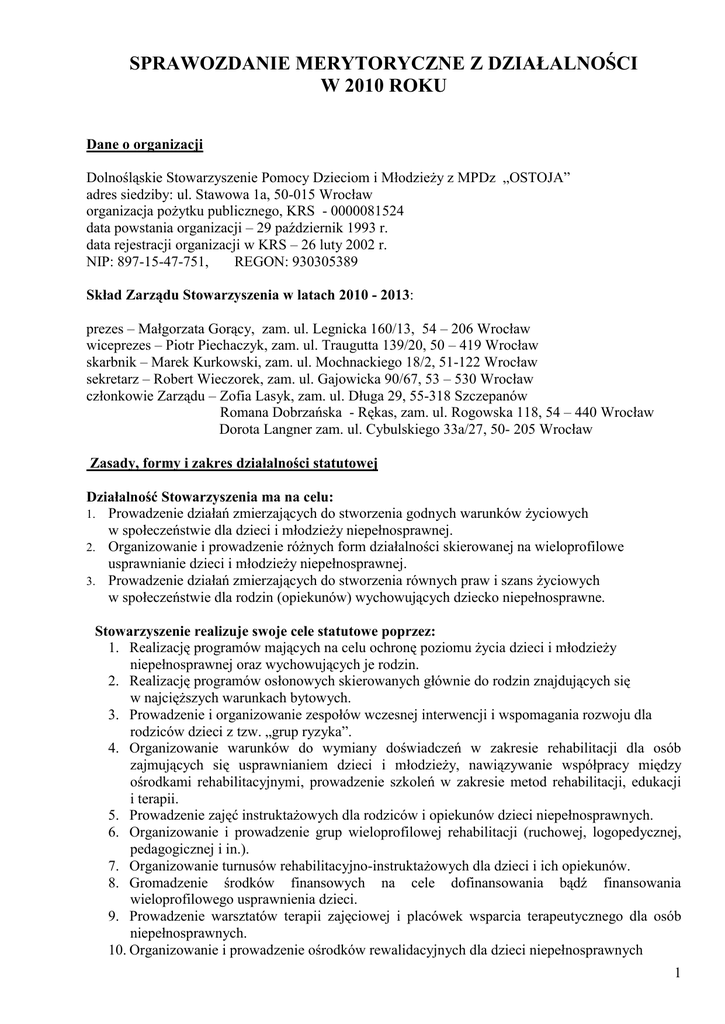 SPRAWOZDANIE MERYTORYCZNE Z DZIAŁALNOŚCI W 2010 ROKU

Dane o organizacji

Dolnośląskie Stowarzyszenie Pomocy Dzieciom i Młodzieży z MPDz „OSTOJA”
adres siedziby: ul. Stawowa 1a, 50-015 Wrocław
organizacja pożytku publicznego, KRS - 0000081524
data powstania organizacji – 29 październik 1993 r.
data rejestracji organizacji w KRS – 26 luty 2002 r.
NIP: 897-15-47-751, REGON: 930305389

Skład Zarządu Stowarzyszenia w latach 2010 - 2013:

prezes – Małgorzata Gorący, zam. ul. Legnicka 160/13, 54 – 206 Wrocław
wiceprezes – Piotr Piechaczyk, zam. ul. Traugutta 139/20, 50 – 419 Wrocław
skarbnik – Marek Kurkowski, zam. ul. Mochnackiego 18/2, 51-122 Wrocław
sekretarz – Robert Wieczorek, zam. ul. Gajowicka 90/67, 53 – 530 Wrocław
członkowie Zarządu – Zofia Lasyk, zam. ul. Długa 29, 55-318 Szczepanów
Romana Dobrzańska - Rękas, zam. ul. Rogowska 118, 54 – 440 Wrocław
Dorota Langner zam. ul. Cybulskiego 33a/27, 50- 205 Wrocław

Zasady, formy i zakres działalności statutowej

Działalność Stowarzyszenia ma na celu:
1. Prowadzenie działań zmierzających do stworzenia godnych warunków życiowych w społeczeństwie dla dzieci i młodzieży niepełnosprawnej.
2. Organizowanie i prowadzenie różnych form działalności skierowanej na wieloprofilowe usprawnianie dzieci i młodzieży niepełnosprawnej.
3. Prowadzenie działań zmierzających do stworzenia równych praw i szans życiowych w społeczeństwie dla rodzin (opiekunów) wychowujących dziecko niepełnosprawne.

Stowarzyszenie realizuje swoje cele statutowe poprzez:
1. Realizację programów mających na celu ochronę poziomu życia dzieci i młodzieży niepełnosprawnej oraz wychowujących je rodzin.
2. Realizację programów osłonowych skierowanych głównie do rodzin znajdujących się w najcięższych warunkach bytowych.
3. Prowadzenie i organizowanie zespołów wczesnej interwencji i wspomagania rozwoju dla rodziców dzieci z tzw. „grup ryzyka”.
4. Organizowanie warunków do wymiany doświadczeń w zakresie rehabilitacji dla osób zajmujących się usprawnianiem dzieci i młodzieży, nawiązywanie współpracy między ośrodkami rehabilitacyjnymi, prowadzenie szkoleń w zakresie metod rehabilitacji, edukacji i terapii.
5. Prowadzenie zajęć instruktażowych dla rodziców i opiekunów dzieci niepełnosprawnych.
6. Organizowanie i prowadzenie grup wieloprofilowej rehabilitacji (ruchowej, logopedycznej, pedagogicznej i in.).
7. Organizowanie turnusów rehabilitacyjno-instruktażowych dla dzieci i ich opiekunów.
8. Gromadzenie środków finansowych na cele dofinansowania bądź finansowania wieloprofilowego usprawnienia dzieci.
9. Prowadzenie warsztatów terapii zajęciowej i placówek wsparcia terapeutycznego dla osób niepełnosprawnych.
10. Organizowanie i prowadzenie ośrodków rewalidacyjnych dla dzieci niepełnosprawnych

1